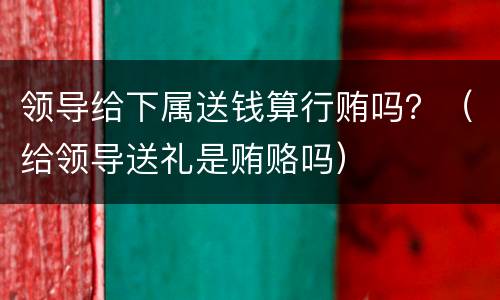 领导给下属送钱算行贿吗？（给领导送礼是贿赂吗）